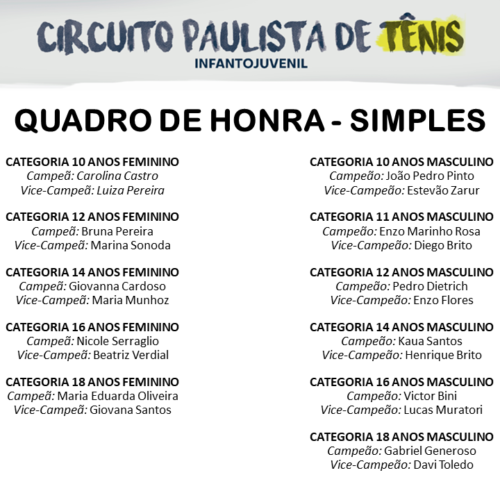 CIRCUITO PAULISTA DE TÊNIS
INFANTOJUVENIL

QUADRO DE HONRA - SIMPLES

CATEGORIA 10 ANOS FEMININO
Campeã: Carolina Castro
Vice-Campeã: Luiza Pereira

CATEGORIA 12 ANOS FEMININO
Campeã: Bruna Pereira
Vice-Campeã: Marina Sonoda

CATEGORIA 14 ANOS FEMININO
Campeã: Giovanna Cardoso
Vice-Campeã: Maria Munhoz

CATEGORIA 16 ANOS FEMININO
Campeã: Nicole Serraglio
Vice-Campeã: Beatriz Verdial

CATEGORIA 18 ANOS FEMININO
Campeã: Maria Eduarda Oliveira
Vice-Campeã: Giovana Santos

CATEGORIA 10 ANOS MASCULINO
Campeão: João Pedro Pinto
Vice-Campeão: Estevão Zarur

CATEGORIA 11 ANOS MASCULINO
Campeão: Enzo Marinho Rosa
Vice-Campeão: Diego Brito

CATEGORIA 12 ANOS MASCULINO
Campeão: Pedro Dietrich
Vice-Campeão: Enzo Flores

CATEGORIA 14 ANOS MASCULINO
Campeão: Kaua Santos
Vice-Campeão: Henrique Brito

CATEGORIA 16 ANOS MASCULINO
Campeão: Victor Bini
Vice-Campeão: Lucas Muratori

CATEGORIA 18 ANOS MASCULINO
Campeão: Gabriel Generoso
Vice-Campeão: Davi Toledo